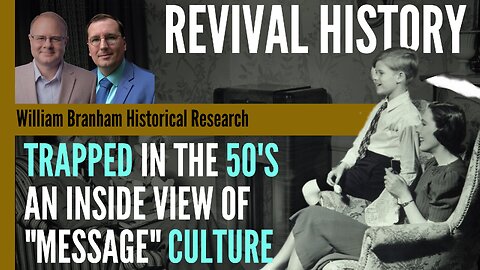 REVIVAL HISTORY

William Branham Historical Research

TRAPPED IN THE 50'S AN INSIDE VIEW OF "MESSAGE" CULTURE